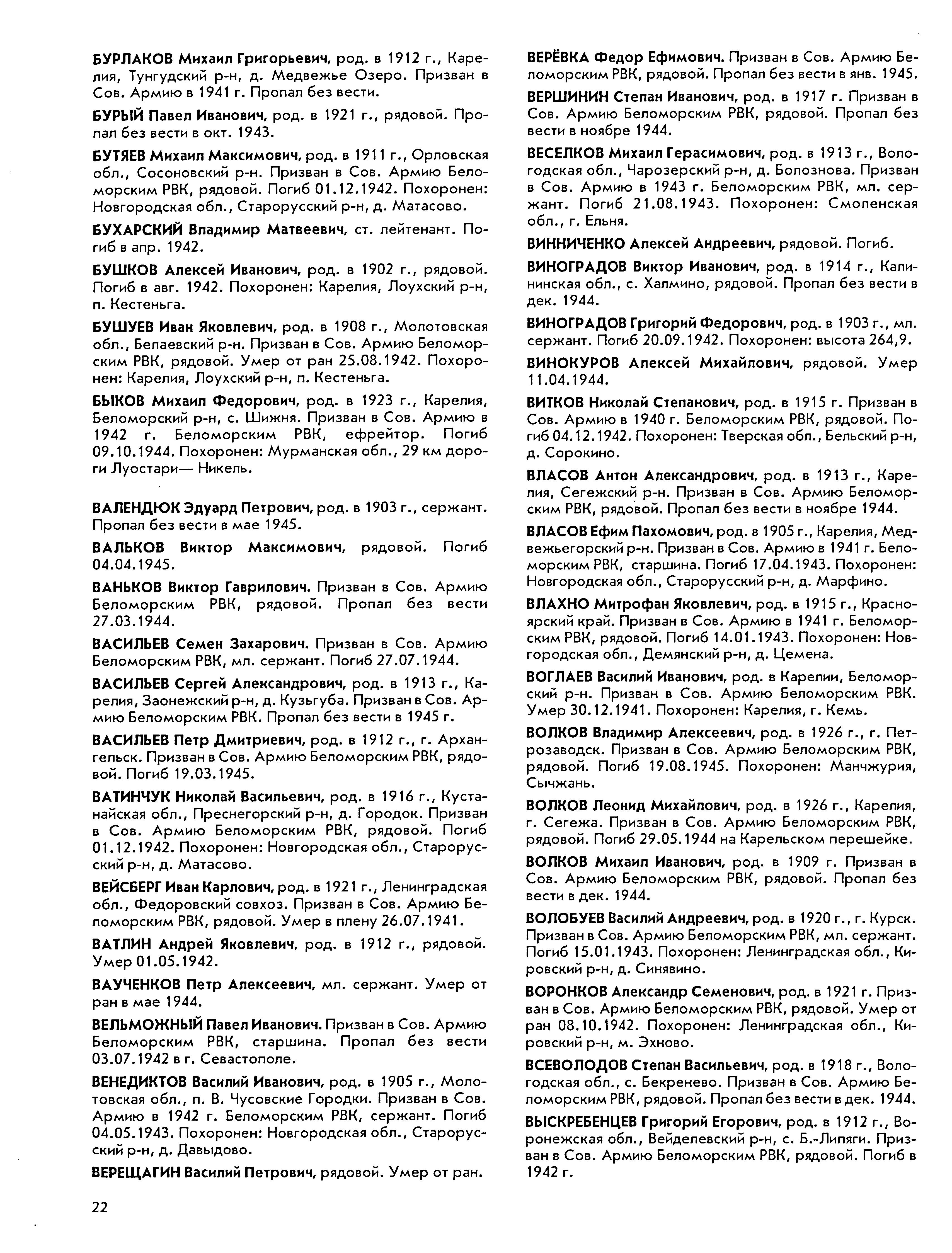 БУРЛАКОВ Михаил Григорьевич, род. в 1912 г., Карелия, Тунгудский р-н, д. Медвежье Озеро. Призван в Сов. Армию в 1941 г. Пропал без вести.

БУРЫЙ Павел Иванович, род. в 1921 г., рядовой. Пропал без вести в окт. 1943.

БУТЯЕВ Михаил Максимович, род. в 1911 г., Орловская обл., Сосоновский р-н. Призван в Сов. Армию Беломорским РВК, рядовой. Погиб 01.12.1942. Похоронен: Новгородская обл., Старорусский р-н, д. Матасово.

БУХАРСКИЙ Владимир Матвеевич, ст. лейтенант. Погиб в апр. 1942.

БУШКОВ Алексей Иванович, род. в 1902 г., рядовой. Погиб в авг. 1942. Похоронен: Карелия, Лоухский р-н, п. Кестеньга.

БУШУЕВ Иван Яковлевич, род. в 1908 г., Молотовская обл., Белаевский р-н. Призван в Сов. Армию Беломорским РВК, рядовой. Умер от ран 25.08.1942. Похоронен: Карелия, Лоухский р-н, п. Кестеньга.

БЫКОВ Михаил Федорович, род. в 1923 г., Карелия, Беломорский р-н, с. Шижня. Призван в Сов. Армию в 1942 г. Беломорским РВК, ефрейтор. Погиб 09.10.1944. Похоронен: Мурманская обл., 29 км дороги Луостари— Никель.

ВАЛЕНДЮК Эдуард Петрович, род. в 1903 г., сержант. Пропал без вести в мае 1945.

ВАЛЬКОВ Виктор Максимович, рядовой. Погиб 04.04.1945.

ВАНЬКОВ Виктор Гаврилович. Призван в Сов. Армию Беломорским РВК, рядовой. Пропал без вести 27.03.1944.

ВАСИЛЬЕВ Семен Захарович. Призван в Сов. Армию Беломорским РВК, мл. сержант. Погиб 27.07.1944.

ВАСИЛЬЕВ Сергей Александрович, род. в 1913 г., Карелия, Заонежский р-н, д. Кузьгуба. Призван в Сов. Армию Беломорским РВК. Пропал без вести в 1945 г.

ВАСИЛЬЕВ Петр Дмитриевич, род. в 1912 г., г. Архангельск. Призван в Сов. Армию Беломорским РВК, рядовой. Погиб 19.03.1945.

ВАТИНЧУК Николай Васильевич, род. в 1916 г., Кустанайская обл., Преснегорский р-н, д. Городок. Призван в Сов. Армию Беломорским РВК, рядовой. Погиб 01.12.1942. Похоронен: Новгородская обл., Старорусский р-н, д. Матасово.

ВЕЙСБЕРГ Иван Карлович, род. в 1921 г., Ленинградская обл., Федоровский совхоз. Призван в Сов. Армию Беломорским РВК, рядовой. Умер в плену 26.07.1941.

ВАТЛИН Андрей Яковлевич, род. в 1912 г., рядовой. Умер 01.05.1942.

ВАУЧЕНКОВ Петр Алексеевич, мл. сержант. Умер от ран в мае 1944.

ВЕЛЬМОЖНЫЙ Павел Иванович. Призван в Сов. Армию Беломорским РВК, старшина. Пропал без вести 03.07.1942 в г. Севастополе.

ВЕНЕДИКТОВ Василий Иванович, род. в 1905 г., Молотовская обл., п. В. Чусовские Городки. Призван в Сов. Армию в 1942 г. Беломорским РВК, сержант. Погиб 04.05.1943. Похоронен: Новгородская обл., Старорусский р-н, д. Давыдово.

ВЕРЕЩАГИН Василий Петрович, рядовой. Умер от ран.

ВЕРЁВКА Федор Ефимович. Призван в Сов. Армию Беломорским РВК, рядовой. Пропал без вести в янв. 1945.

ВЕРШИНИН Степан Иванович, род. в 1917 г. Призван в Сов. Армию Беломорским РВК, рядовой. Пропал без вести в ноябре 1944.

ВЕСЕЛКОВ Михаил Герасимович, род. в 1913 г., Вологодская обл., Чарозерский р-н, д. Болознова. Призван в Сов. Армию в 1943 г. Беломорским РВК, мл. сержант. Погиб 21.08.1943. Похоронен: Смоленская обл., г. Ельня.

ВИННИЧЕНКО Алексей Андреевич, рядовой. Погиб.

ВИНОГРАДОВ Виктор Иванович, род. в 1914 г., Калининская обл., с. Халмино, рядовой. Пропал без вести в дек. 1944.

ВИНОГРАДОВ Григорий Федорович, род. в 1903 г., мл. сержант. Погиб 20.09.1942. Похоронен: высота 264,9.

ВИНОКУРОВ Алексей Михайлович, рядовой. Умер 11.04.1944.

ВИТКОВ Николай Степанович, род. в 1915 г. Призван в Сов. Армию в 1940 г. Беломорским РВК, рядовой. Погиб 04.12.1942. Похоронен: Тверская обл., Бельский р-н, д. Сорокино.

ВЛАСОВ Антон Александрович, род. в 1913 г., Карелия, Сегежский р-н. Призван в Сов. Армию Беломорским РВК, рядовой. Пропал без вести в ноябре 1944.

ВЛАСОВ Ефим Пахомович, род. в 1905 г., Карелия, Медвежьегорский р-н. Призван в Сов. Армию в 1941 г. Беломорским РВК, старшина. Погиб 17.04.1943. Похоронен: Новгородская обл., Старорусский р-н, д. Марфино.

ВЛАХНО Митрофан Яковлевич, род. в 1915 г., Красноярский край. Призван в Сов. Армию в 1941 г. Беломорским РВК, рядовой. Погиб 14.01.1943. Похоронен: Новгородская обл., Демянский р-н, д. Цемена.

ВОГЛАЕВ Василий Иванович, род. в Карелии, Беломорский р-н. Призван в Сов. Армию Беломорским РВК. Умер 30.12.1941. Похоронен: Карелия, г. Кемь.

ВОЛКОВ Владимир Алексеевич, род. в 1926 г., г. Петрозаводск. Призван в Сов. Армию Беломорским РВК, рядовой. Погиб 19.08.1945. Похоронен: Манчжурия, Сычжань.

ВОЛКОВ Леонид Михайлович, род. в 1926 г., Карелия, г. Сегежа. Призван в Сов. Армию Беломорским РВК, рядовой. Погиб 29.05.1944 на Карельском перешейке.

ВОЛКОВ Михаил Иванович, род. в 1909 г. Призван в Сов. Армию Беломорским РВК, рядовой. Пропал без вести в дек. 1944.

ВОЛОБУЕВ Василий Андреевич, род. в 1920 г., г. Курск. Призван в Сов. Армию Беломорским РВК, мл. сержант. Погиб 15.01.1943. Похоронен: Ленинградская обл., Кировский р-н, д. Синявино.

ВОРОНКОВ Александр Семенович, род. в 1921 г. Призван в Сов. Армию Беломорским РВК, рядовой. Умер от ран 08.10.1942. Похоронен: Ленинградская обл., Кировский р-н, м. Эхново.

ВСЕВОЛОДОВ Степан Васильевич, род. в 1918 г., Вологодская обл., с. Бекренево. Призван в Сов. Армию Беломорским РВК, рядовой. Пропал без вести в дек. 1944.

ВЫСКРЕБЕНЦЕВ Григорий Егорович, род. в 1912 г., Воронежская обл., Вейделевский р-н, с. Б.-Липяги. Призван в Сов. Армию Беломорским РВК, рядовой. Погиб в 1942 г.

22